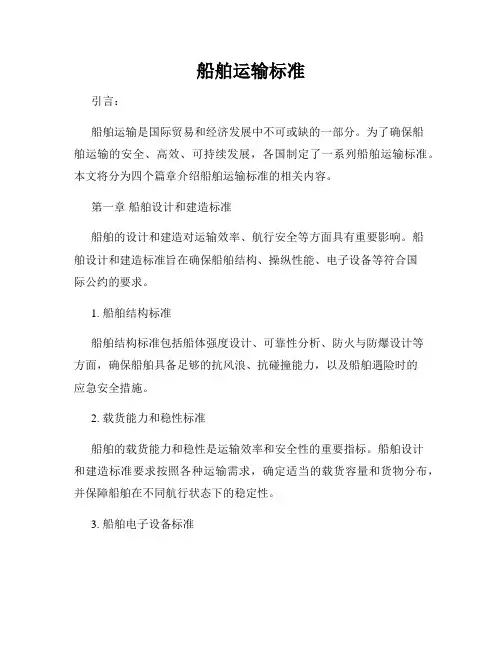 船舶运输标准

引言：

船舶运输是国际贸易和经济发展中不可或缺的一部分。为了确保船舶运输的安全、高效、可持续发展，各国制定了一系列船舶运输标准。本文将分为四个篇章介绍船舶运输标准的相关内容。

第一章 船舶设计和建造标准

船舶的设计和建造对运输效率、航行安全等方面具有重要影响。船舶设计和建造标准旨在确保船舶结构、操纵性能、电子设备等符合国际公约的要求。

1. 船舶结构标准

船舶结构标准包括船体强度设计、可靠性分析、防火与防爆设计等方面，确保船舶具备足够的抗风浪、抗碰撞能力，以及船舶遇险时的应急安全措施。

2. 载货能力和稳性标准

船舶的载货能力和稳性是运输效率和安全性的重要指标。船舶设计和建造标准要求按照各种运输需求，确定适当的载货容量和货物分布，并保障船舶在不同航行状态下的稳定性。

3. 船舶电子设备标准